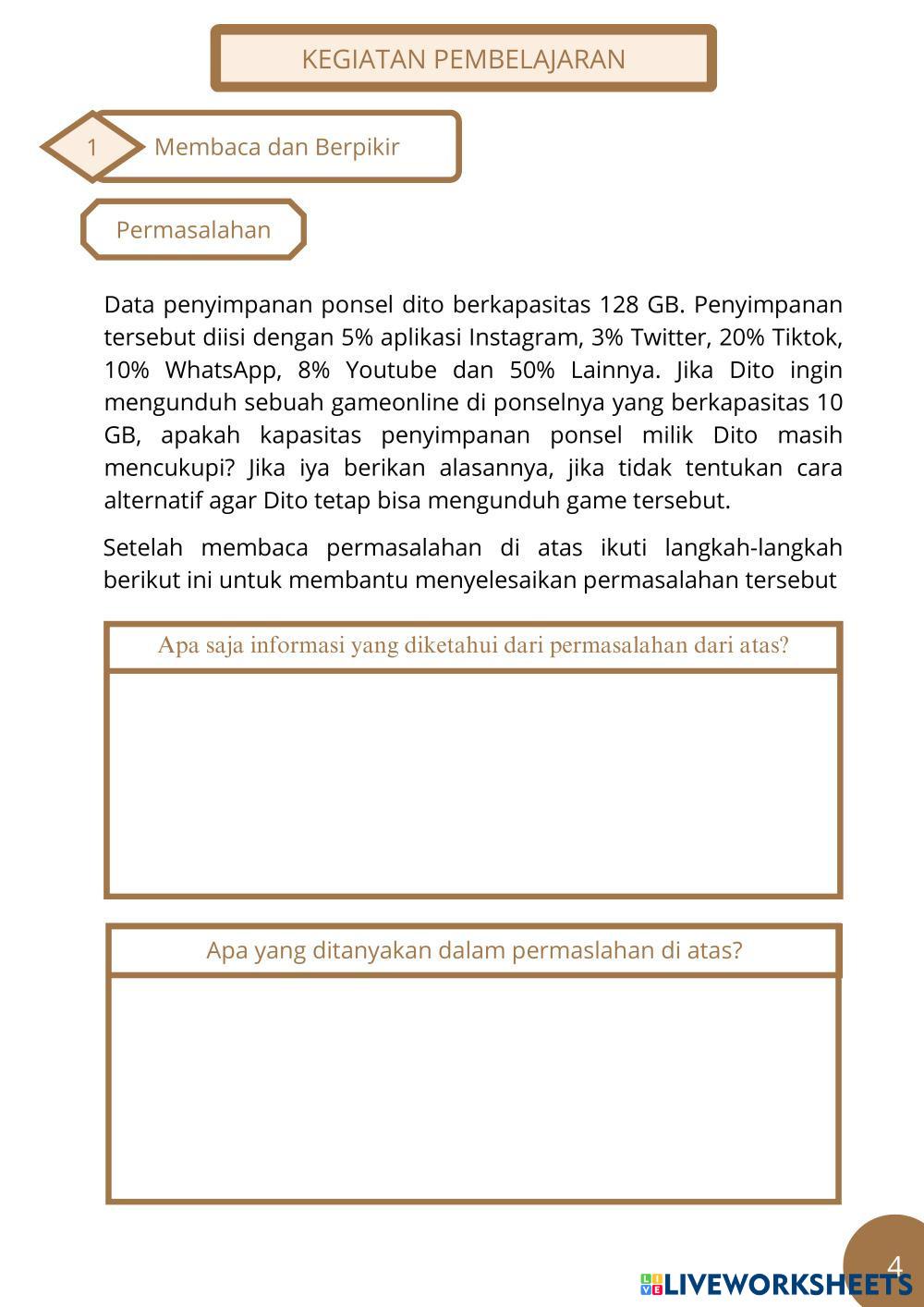 KEGIATAN PEMBELAJARAN

1 Membaca dan Berpikir

Permasalahan

Data penyimpanan ponsel dito berkapasitas 128 GB. Penyimpanan tersebut diisi dengan 5% aplikasi Instagram, 3% Twitter, 20% Tiktok, 10% WhatsApp, 8% Youtube dan 50% Lainnya. Jika Dito ingin mengunduh sebuah gameonline di ponselnya yang berkapasitas 10 GB, apakah kapasitas penyimpanan ponsel milik Dito masih mencukupi? Jika iya berikan alasannya, jika tidak tentukan cara alternatif agar Dito tetap bisa mengunduh game tersebut.

Setelah membaca permasalahan di atas ikuti langkah-langkah berikut ini untuk membantu menyelesaikan permasalahan tersebut

Apa saja informasi yang diketahui dari permasalahan dari atas?

Apa yang ditanyakan dalam permaslahan di atas?

4

LIVEWORKSHEETS